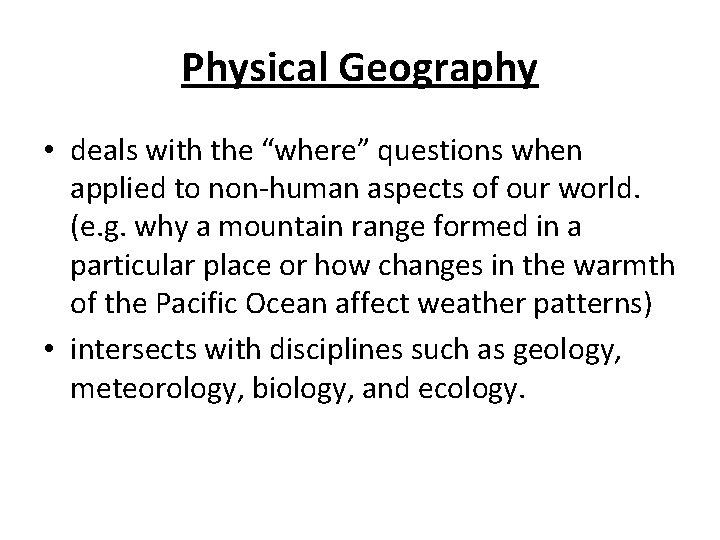 Physical Geography

• deals with the "where" questions when applied to non-human aspects of our world. (e.g. why a mountain range formed in a particular place or how changes in the warmth of the Pacific Ocean affect weather patterns)
• intersects with disciplines such as geology, meteorology, biology, and ecology.